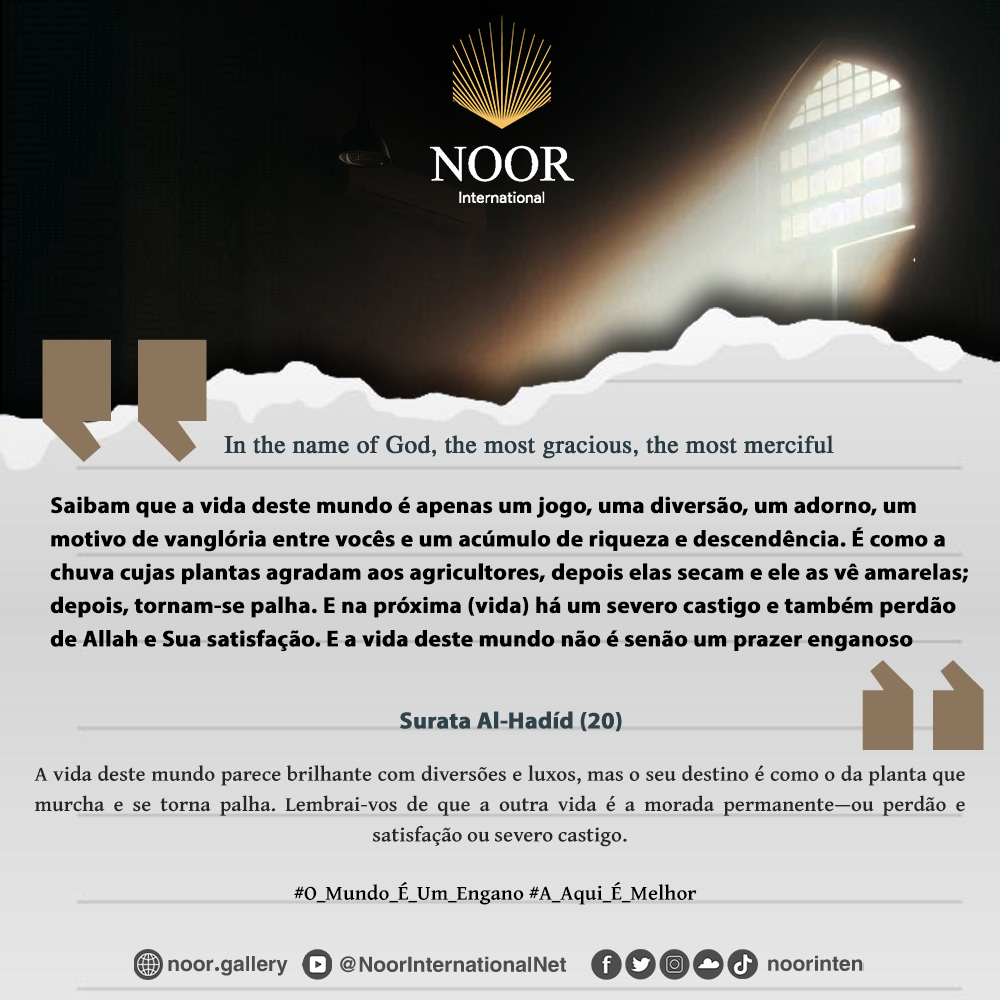 NOOR
International

In the name of God, the most gracious, the most merciful

Saibam que a vida deste mundo é apenas um jogo, uma diversão, um adorno, um motivo de vanglória entre vocês e um acúmulo de riqueza e descendência. É como a chuva cujas plantas agradam aos agricultores, depois elas secam e ele as vê amarelas; depois, tornam-se palha. E na próxima (vida) há um severo castigo e também perdão de Allah e Sua satisfação. E a vida deste mundo não é senão um prazer enganoso

Surata Al-Hadíd (20)

A vida deste mundo parece brilhante com diversões e luxos, mas o seu destino é como o da planta que murcha e se torna palha. Lembrai-vos de que a outra vida é a morada permanente—ou perdão e satisfação ou severo castigo.

#O_Mundo_É_Um_Engano #A_Aqui_É_Melhor

noor.gallery @NoorInternationalNet noorinten